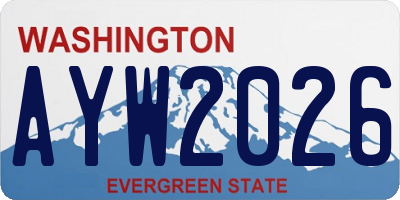 WASHINGTON
AYW2026
EVERGREEN STATE